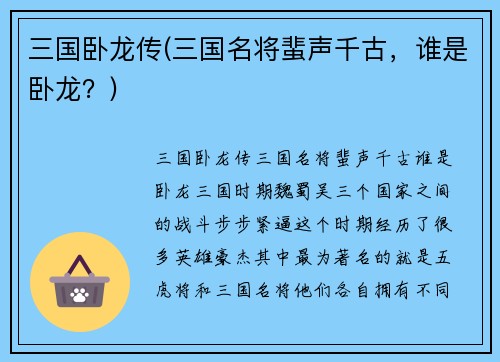 三国卧龙传(三国名将蜚声千古，谁是卧龙？)

三国卧龙传三国名将蜚声千古谁是卧龙三国时期魏蜀吴三个国家之间的战斗步步紧逼这个时期经历了很多英雄豪杰其中最为著名的就是五虎将和三国名将他们各自拥有不同